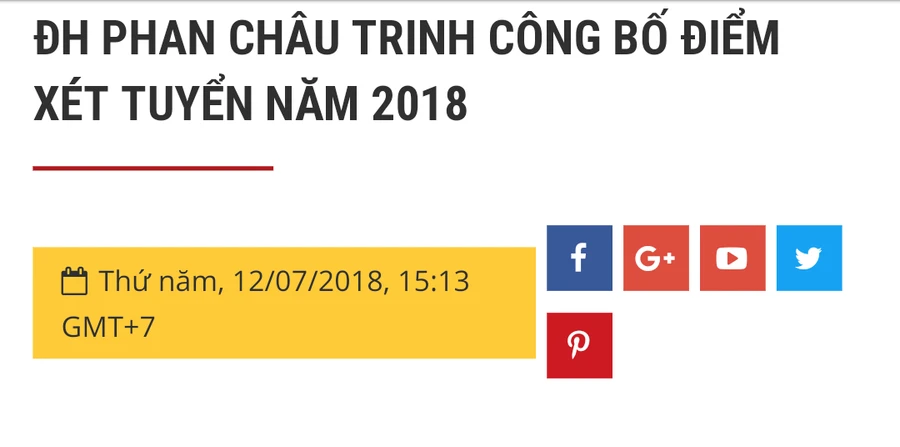 ĐH PHAN CHÂU TRINH CÔNG BỐ ĐIỂM XÉT TUYỂN NĂM 2018

Thứ năm, 12/07/2018, 15:13 GMT+7

f G+